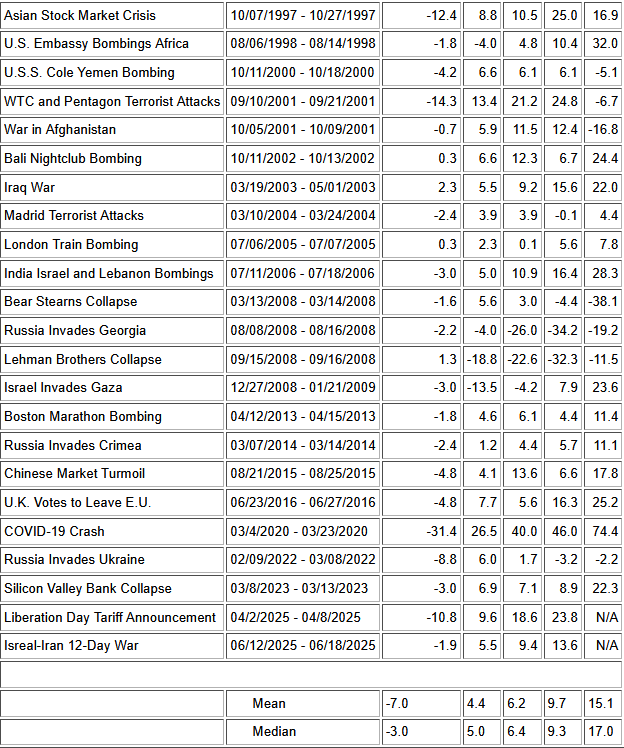 | | | | | | | |
|---|---|---|---|---|---|---|
| Asian Stock Market Crisis | 10/07/1997 - 10/27/1997 | -12.4 | 8.8 | 10.5 | 25.0 | 16.9 |
| U.S. Embassy Bombings Africa | 08/06/1998 - 08/14/1998 | -1.8 | -4.0 | 4.8 | 10.4 | 32.0 |
| U.S.S. Cole Yemen Bombing | 10/11/2000 - 10/18/2000 | -4.2 | 6.6 | 6.1 | 6.1 | -5.1 |
| WTC and Pentagon Terrorist Attacks | 09/10/2001 - 09/21/2001 | -14.3 | 13.4 | 21.2 | 24.8 | -6.7 |
| War in Afghanistan | 10/05/2001 - 10/09/2001 | -0.7 | 5.9 | 11.5 | 12.4 | -16.8 |
| Bali Nightclub Bombing | 10/11/2002 - 10/13/2002 | 0.3 | 6.6 | 12.3 | 6.7 | 24.4 |
| Iraq War | 03/19/2003 - 05/01/2003 | 2.3 | 5.5 | 9.2 | 15.6 | 22.0 |
| Madrid Terrorist Attacks | 03/10/2004 - 03/24/2004 | -2.4 | 3.9 | 3.9 | -0.1 | 4.4 |
| London Train Bombing | 07/06/2005 - 07/07/2005 | 0.3 | 2.3 | 0.1 | 5.6 | 7.8 |
| India Israel and Lebanon Bombings | 07/11/2006 - 07/18/2006 | -3.0 | 5.0 | 10.9 | 16.4 | 28.3 |
| Bear Stearns Collapse | 03/13/2008 - 03/14/2008 | -1.6 | 5.6 | 3.0 | -4.4 | -38.1 |
| Russia Invades Georgia | 08/08/2008 - 08/16/2008 | -2.2 | -4.0 | -26.0 | -34.2 | -19.2 |
| Lehman Brothers Collapse | 09/15/2008 - 09/16/2008 | 1.3 | -18.8 | -22.6 | -32.3 | -11.5 |
| Israel Invades Gaza | 12/27/2008 - 01/21/2009 | -3.0 | -13.5 | -4.2 | 7.9 | 23.6 |
| Boston Marathon Bombing | 04/12/2013 - 04/15/2013 | -1.8 | 4.6 | 6.1 | 4.4 | 11.4 |
| Russia Invades Crimea | 03/07/2014 - 03/14/2014 | -2.4 | 1.2 | 4.4 | 5.7 | 11.1 |
| Chinese Market Turmoil | 08/21/2015 - 08/25/2015 | -4.8 | 4.1 | 13.6 | 6.6 | 17.8 |
| U.K. Votes to Leave E.U. | 06/23/2016 - 06/27/2016 | -4.8 | 7.7 | 5.6 | 16.3 | 25.2 |
| COVID-19 Crash | 03/4/2020 - 03/23/2020 | -31.4 | 26.5 | 40.0 | 46.0 | 74.4 |
| Russia Invades Ukraine | 02/09/2022 - 03/08/2022 | -8.8 | 6.0 | 1.7 | -3.2 | -2.2 |
| Silicon Valley Bank Collapse | 03/8/2023 - 03/13/2023 | -3.0 | 6.9 | 7.1 | 8.9 | 22.3 |
| Liberation Day Tariff Announcement | 04/2/2025 - 04/8/2025 | -10.8 | 9.6 | 18.6 | 23.8 | N/A |
| Isreal-Iran 12-Day War | 06/12/2025 - 06/18/2025 | -1.9 | 5.5 | 9.4 | 13.6 | N/A |
| | | | | | | |
| | Mean | -7.0 | 4.4 | 6.2 | 9.7 | 15.1 |
| | Median | -3.0 | 5.0 | 6.4 | 9.3 | 17.0 |